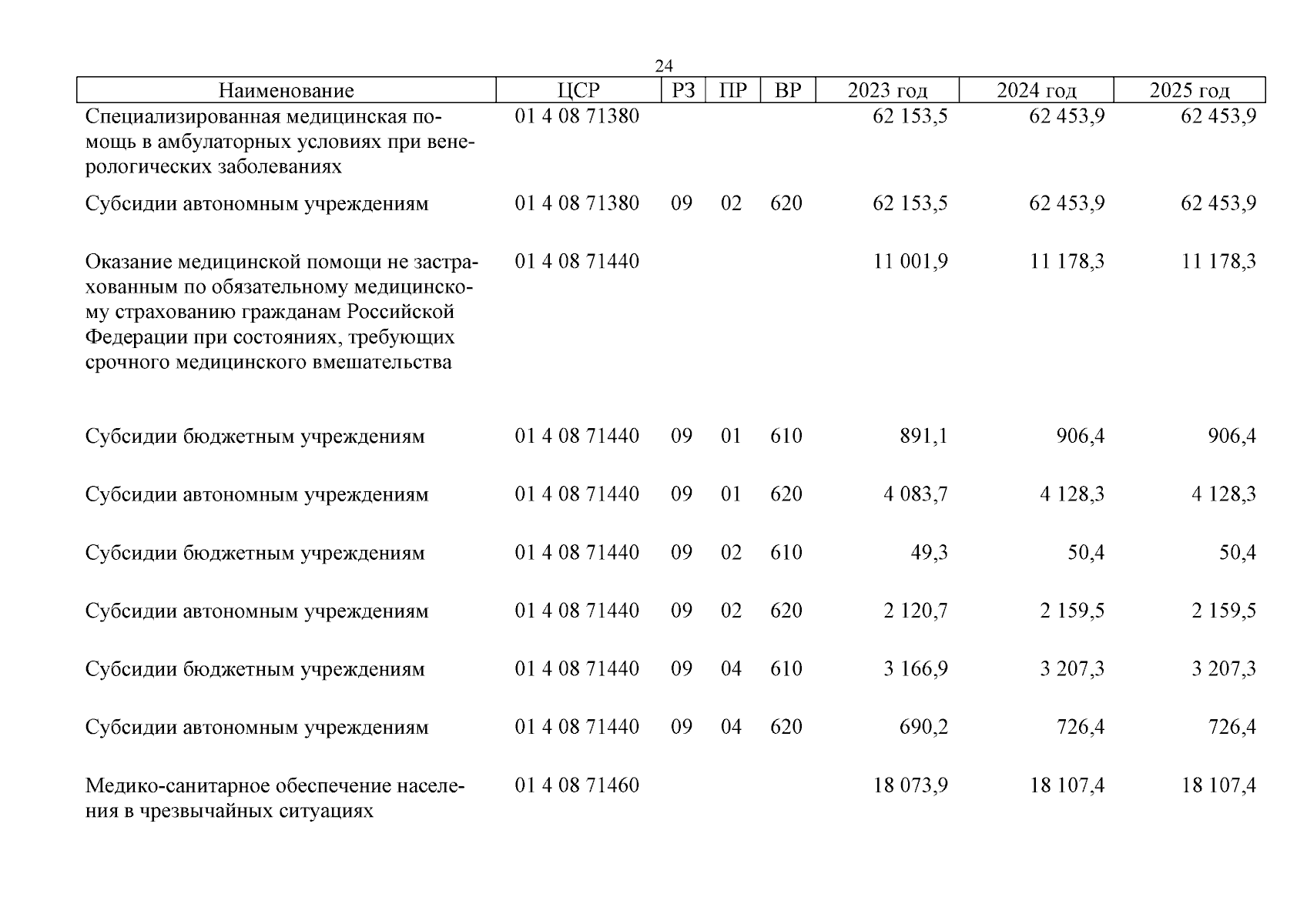 24

| Наименование | ЦСР | РЗ | ПР | ВР | 2023 год | 2024 год | 2025 год |
|---|---|---|---|---|---|---|---|
| Специализированная медицинская помощь в амбулаторных условиях при венерологических заболеваниях | 01 4 08 71380 | | | | 62 153,5 | 62 453,9 | 62 453,9 |
| Субсидии автономным учреждениям | 01 4 08 71380 | 09 | 02 | 620 | 62 153,5 | 62 453,9 | 62 453,9 |
| Оказание медицинской помощи не застрахованным по обязательному медицинскому страхованию гражданам Российской Федерации при состояниях, требующих срочного медицинского вмешательства | 01 4 08 71440 | | | | 11 001,9 | 11 178,3 | 11 178,3 |
| Субсидии бюджетным учреждениям | 01 4 08 71440 | 09 | 01 | 610 | 891,1 | 906,4 | 906,4 |
| Субсидии автономным учреждениям | 01 4 08 71440 | 09 | 01 | 620 | 4 083,7 | 4 128,3 | 4 128,3 |
| Субсидии бюджетным учреждениям | 01 4 08 71440 | 09 | 02 | 610 | 49,3 | 50,4 | 50,4 |
| Субсидии автономным учреждениям | 01 4 08 71440 | 09 | 02 | 620 | 2 120,7 | 2 159,5 | 2 159,5 |
| Субсидии бюджетным учреждениям | 01 4 08 71440 | 09 | 04 | 610 | 3 166,9 | 3 207,3 | 3 207,3 |
| Субсидии автономным учреждениям | 01 4 08 71440 | 09 | 04 | 620 | 690,2 | 726,4 | 726,4 |
| Медико-санитарное обеспечение населения в чрезвычайных ситуациях | 01 4 08 71460 | | | | 18 073,9 | 18 107,4 | 18 107,4 |